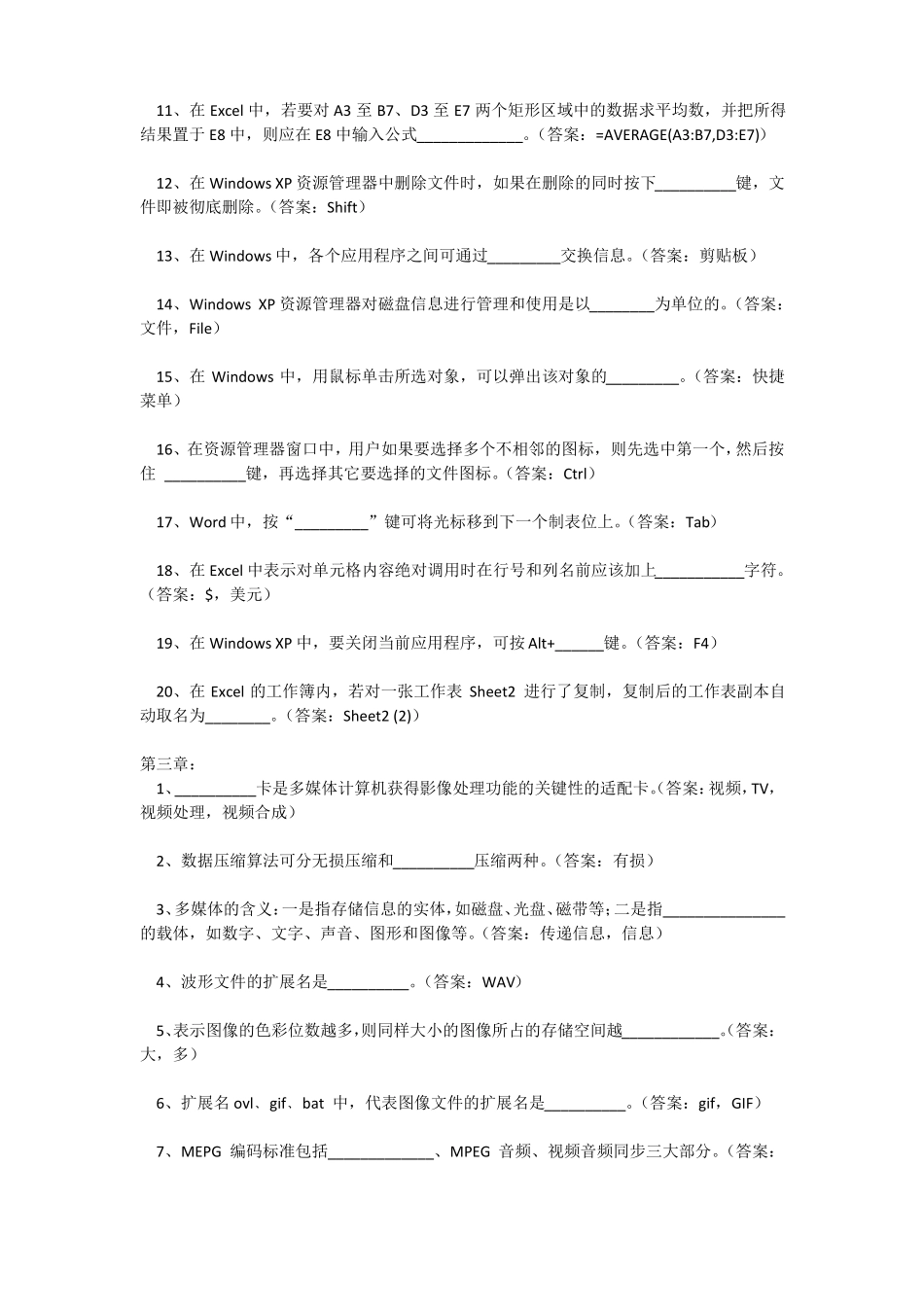 11、在 Excel 中，若要对 A3 至 B7、D3 至 E7 两个矩形区域中的数据求平均数，并把所得结果置于 E8 中，则应在 E8 中输入公式_____________。（答案：=AVERAGE(A3:B7,D3:E7)）

12、在 Windows XP 资源管理器中删除文件时，如果在删除的同时按下__________键，文件即被彻底删除。（答案：Shift）

13、在 Windows 中，各个应用程序之间可通过_________交换信息。（答案：剪贴板）

14、Windows XP 资源管理器对磁盘信息进行管理和使用是以________为单位的。（答案：文件，File）

15、在 Windows 中，用鼠标单击所选对象，可以弹出该对象的_________。（答案：快捷菜单）

16、在资源管理器窗口中，用户如果要选择多个不相邻的图标，则先选中第一个，然后按住 __________键，再选择其它要选择的文件图标。（答案：Ctrl）

17、Word 中，按“_________”键可将光标移到下一个制表位上。（答案：Tab）

18、在 Excel 中表示对单元格内容绝对调用时在行号和列名前应该加上___________字符。（答案：$，美元）

19、在 Windows XP 中，要关闭当前应用程序，可按 Alt+______键。（答案：F4）

20、在 Excel 的工作簿内，若对一张工作表 Sheet2 进行了复制，复制后的工作表副本自动取名为________。（答案：Sheet2 (2)）

第三章：
1、__________卡是多媒体计算机获得影像处理功能的关键性的适配卡。（答案：视频，TV，视频处理，视频合成）

2、数据压缩算法可分无损压缩和__________压缩两种。（答案：有损）

3、多媒体的含义：一是指存储信息的实体，如磁盘、光盘、磁带等；二是指_______________的载体，如数字、文字、声音、图形和图像等。（答案：传递信息，信息）

4、波形文件的扩展名是__________。（答案：WAV）

5、表示图像的色彩位数越多，则同样大小的图像所占的存储空间越____________。（答案：大，多）

6、扩展名 ovl、gif、bat 中，代表图像文件的扩展名是__________。（答案：gif，GIF）

7、MEPG 编码标准包括_____________、MPEG 音频、视频音频同步三大部分。（答案：